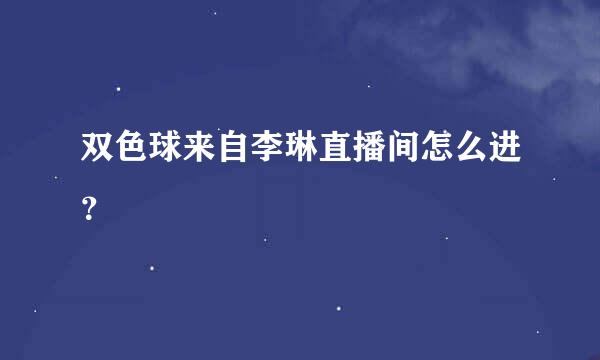 双色球来自李琳直播间怎么进？